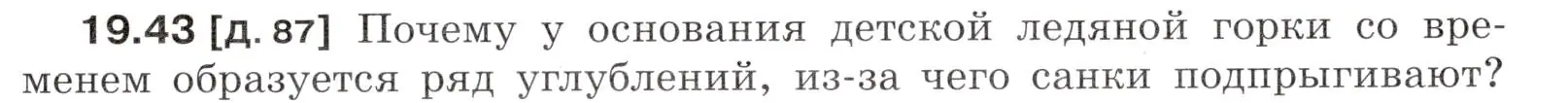 19.43 [д. 87] Почему у основания детской ледяной горки со временем образуется ряд углублений, из-за чего санки подпрыгивают?